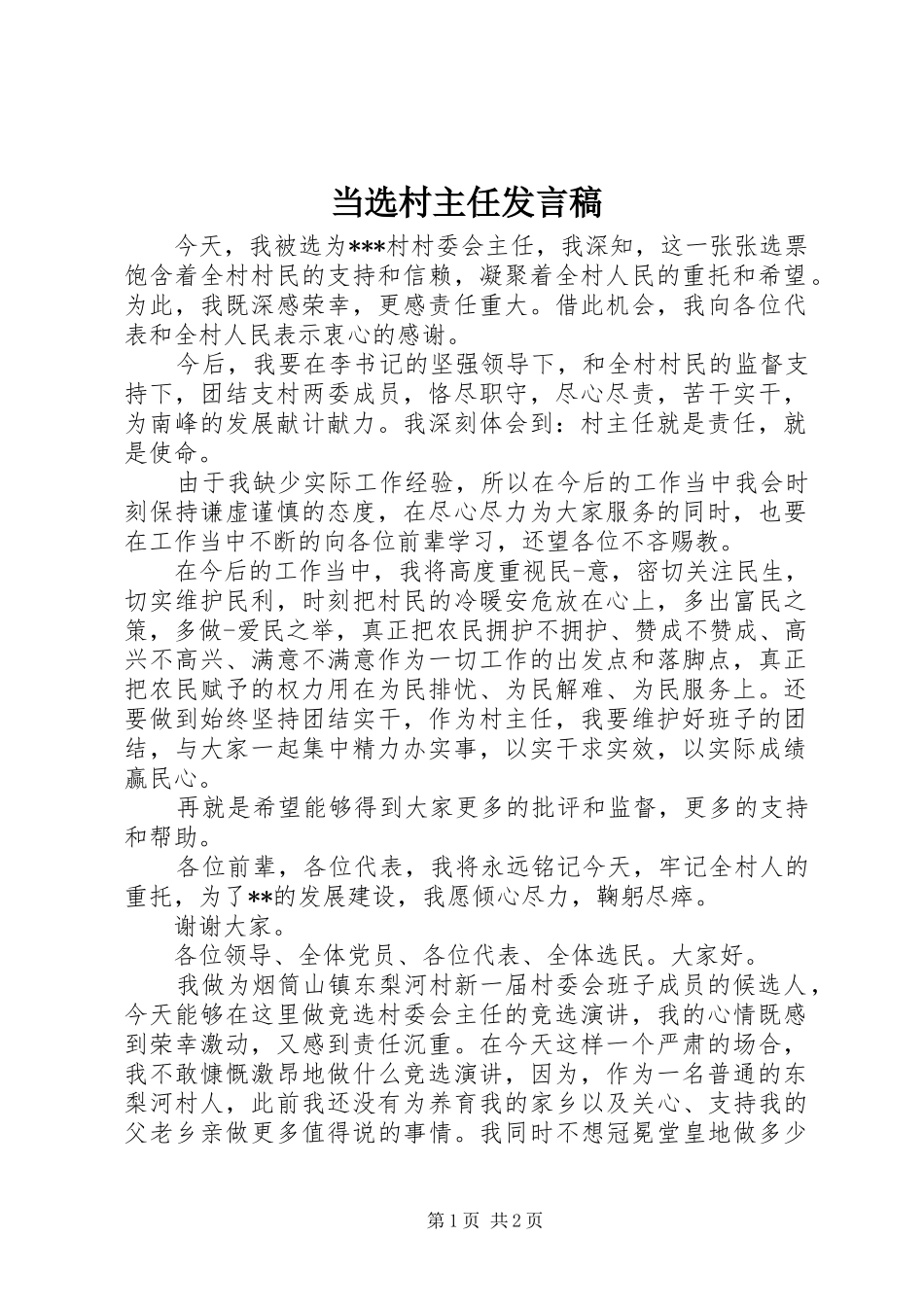 当选村主任发言稿

今天，我被选为***村村委会主任，我深知，这一张张选票饱含着全村村民的支持和信赖，凝聚着全村人民的重托和希望。为此，我既深感荣幸，更感责任重大。借此机会，我向各位代表和全村人民表示衷心的感谢。

今后，我要在李书记的坚强领导下，和全村村民的监督支持下，团结支村两委成员，恪尽职守，尽心尽责，苦干实干，为南峰的发展献计献力。我深刻体会到：村主任就是责任，就是使命。

由于我缺少实际工作经验，所以在今后的工作当中我会时刻保持谦虚谨慎的态度，在尽心尽力为大家服务的同时，也要在工作当中不断的向各位前辈学习，还望各位不吝赐教。

在今后的工作当中，我将高度重视民-意，密切关注民生，切实维护民利，时刻把村民的冷暖安危放在心上，多出富民之策，多做-爱民之举，真正把农民拥护不拥护、赞成不赞成、高兴不高兴、满意不满意作为一切工作的出发点和落脚点，真正把农民赋予的权力用在为民排忧、为民解难、为民服务上。还要做到始终坚持团结实干，作为村主任，我要维护好班子的团结，与大家一起集中精力办实事，以实干求实效，以实际成绩赢民心。

再就是希望能够得到大家更多的批评和监督，更多的支持和帮助。

各位前辈，各位代表，我将永远铭记今天，牢记全村人的重托，为了**的发展建设，我愿倾心尽力，鞠躬尽瘁。

谢谢大家。

各位领导、全体党员、各位代表、全体选民。大家好。

我做为烟筒山镇东梨河村新一届村委会班子成员的候选人，今天能够在这里做竞选村委会主任的竞选演讲，我的心情既感到荣幸激动，又感到责任沉重。在今天这样一个严肃的场合，我不敢慷慨激昂地做什么竞选演讲，因为，作为一名普通的东梨河村人，此前我还没有为养育我的家乡以及关心、支持我的父老乡亲做更多值得说的事情。我同时不想冠冕堂皇地做多少

第1页 共2页